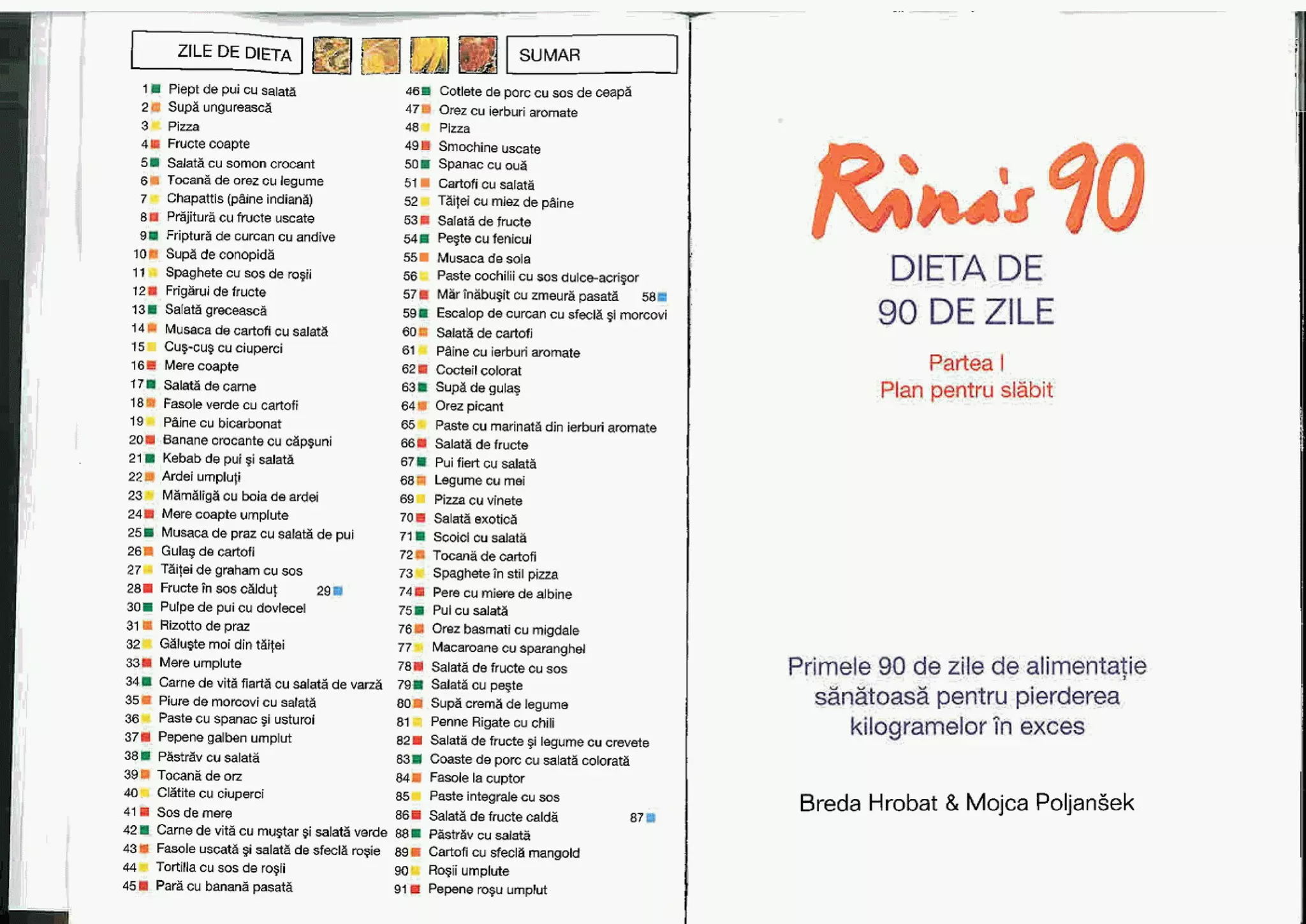 ZILE DE DIETA

SUMAR

1 Piept de pui cu salată
2 Supă ungurească
3 Pizza
4 Fructe coapte
5 Salată cu somon crocant
6 Tocană de orez cu legume
7 Chapattis (pâine indiană)
8 Prăjitură cu fructe uscate
9 Friptură de curcan cu andive
10 Supă de conopidă
11 Spaghete cu sos de roșii
12 Frigărui de fructe
13 Salată grecească
14 Musaca de cartofi cu salată
15 Cuș-cuș cu ciuperci
16 Mere coapte
17 Salată de carne
18 Fasole verde cu cartofi
19 Pâine cu bicarbonat
20 Banane crocante cu căpșuni
21 Kebab de pui și salată
22 Ardei umpluți
23 Mămăligă cu boia de ardei
24 Mere coapte umplute
25 Musaca de praz cu salată de pui
26 Gulaș de cartofi
27 Tăiței de graham cu sos
28 Fructe în sos călduț 29
30 Pulpe de pui cu dovlecel
31 Rizotto de praz
32 Găluște moi din tăiței
33 Mere umplute
34 Carne de vită fiartă cu salată de varză
35 Piure de morcovi cu salată
36 Paste cu spanac și usturoi
37 Pepene galben umplut
38 Păstrăv cu salată
39 Tocană de orz
40 Clătite cu ciuperci
41 Sos de mere
42 Carne de vită cu muștar și salată verde
43 Fasole uscată și salată de sfeclă roșie
44 Tortilla cu sos de roșii
45 Pară cu banană pasată

46 Cotlete de porc cu sos de ceapă
47 Orez cu ierburi aromate
48 Pizza
49 Smochine uscate
50 Spanac cu ouă
51 Cartofi cu salată
52 Tăiței cu miez de pâine
53 Salată de fructe
54 Pește cu fenicul
55 Musaca de soia
56 Paste cochilii cu sos dulce-acrișor
57 Măr înăbușit cu zmeură pasată 58
59 Escalop de curcan cu sfeclă și morcovi
60 Salată de cartofi
61 Pâine cu ierburi aromate
62 Cocteil colorat
63 Supă de gulaș
64 Orez picant
65 Paste cu marinată din ierburi aromate
66 Salată de fructe
67 Pui fiert cu salată
68 Legume cu mei
69 Pizza cu vinete
70 Salată exotică
71 Scoici cu salată
72 Tocană de cartofi
73 Spaghete în stil pizza
74 Pere cu miere de albine
75 Pui cu salată
76 Orez basmati cu migdale
77 Macaroane cu sparanghel
78 Salată de fructe cu sos
79 Salată cu pește
80 Supă cremă de legume
81 Penne Rigate cu chili
82 Salată de fructe și legume cu crevete
83 Coaste de porc cu salată colorată
84 Fasole la cuptor
85 Paste integrale cu sos
86 Salată de fructe caldă 87
88 Păstrăv cu salată
89 Cartofi cu sfeclă mangold
90 Roșii umplute
91 Pepene roșu umplut

Rina's 90

DIETA DE
90 DE ZILE

Partea I
Plan pentru slăbit

Primele 90 de zile de alimentație sănătoasă pentru pierderea kilogramelor în exces

Breda Hrobat & Mojca Poljanšek